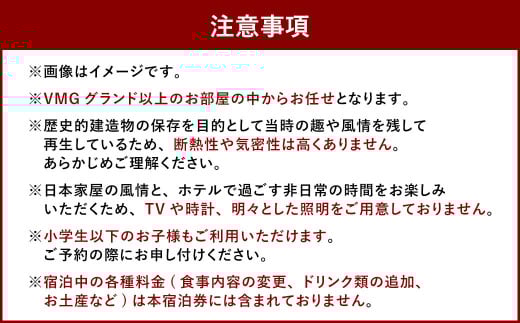 注意事項

※画像はイメージです。

※VMG グランド以上のお部屋の中からお任せとなります。

※歴史的建造物の保存を目的として当時の趣や風情を残して再生しているため、断熱性や気密性は高くありません。あらかじめご理解ください。

※日本家屋の風情と、ホテルで過ごす非日常の時間をお楽しみいただくため、TV や時計、明々とした照明をご用意しておりません。

※小学生以下のお子様もご利用いただけます。ご予約の際にお申し付けください。

※宿泊中の各種料金（食事内容の変更、ドリンク類の追加、お土産など）は本宿泊券には含まれておりません。